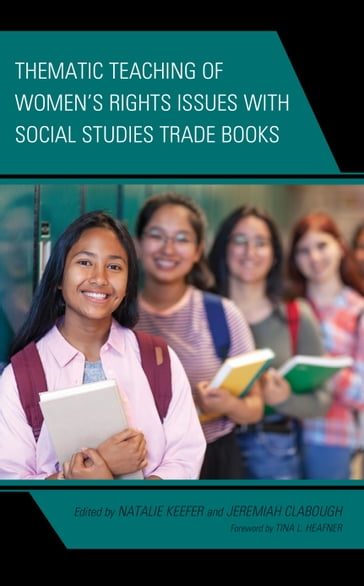 THEMATIC TEACHING OF WOMEN'S RIGHTS ISSUES WITH SOCIAL STUDIES TRADE BOOKS

Edited by NATALIE KEEFER and JEREMIAH CLABOUGH

Foreword by TINA L. HEAFNER